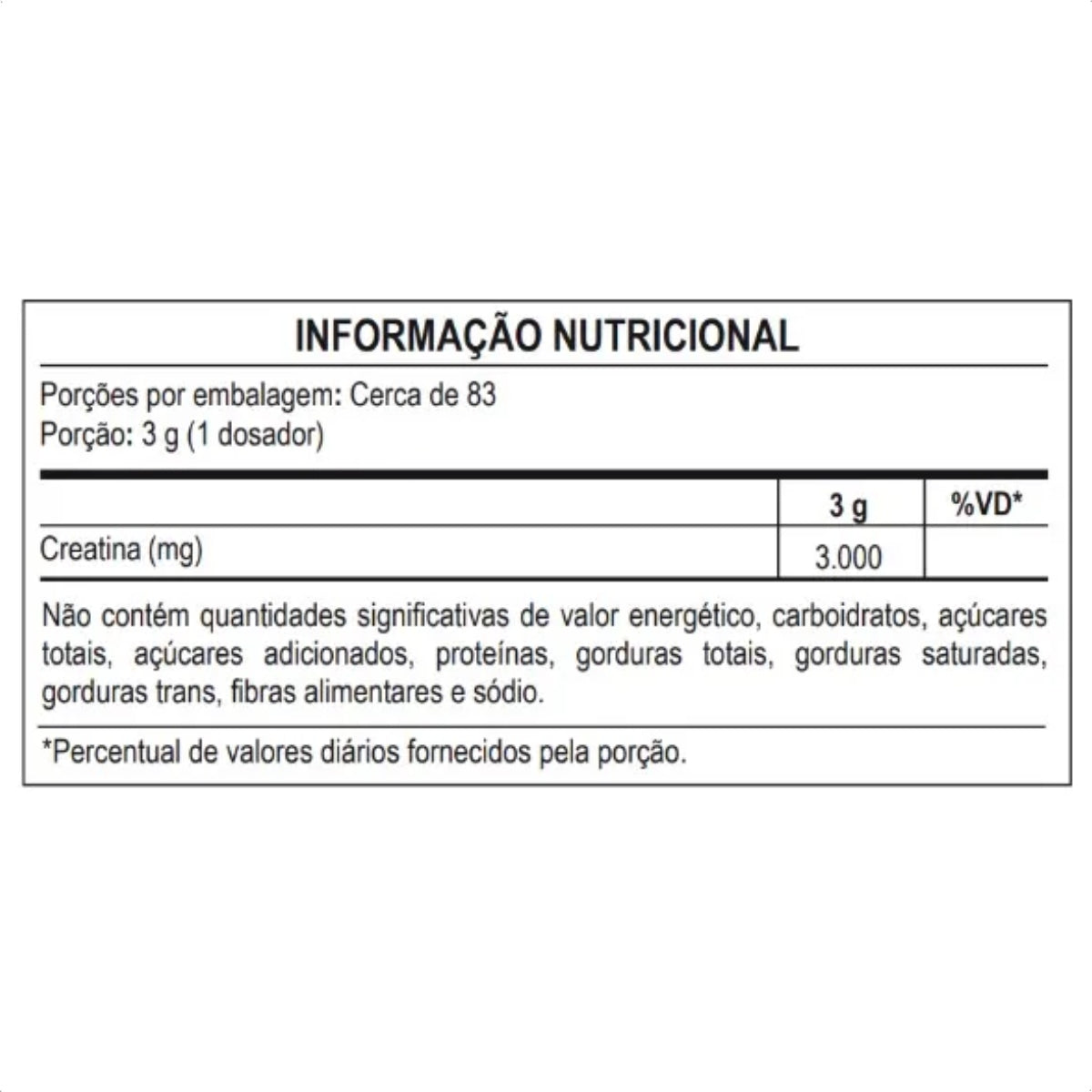 INFORMAÇÃO NUTRICIONAL

Porções por embalagem: Cerca de 83
Porção: 3 g (1 dosador)

|  | 3 g | %VD* |
|---|---|---|
| Creatina (mg) | 3.000 |  |

Não contém quantidades significativas de valor energético, carboidratos, açúcares totais, açúcares adicionados, proteínas, gorduras totais, gorduras saturadas, gorduras trans, fibras alimentares e sódio.

*Percentual de valores diários fornecidos pela porção.